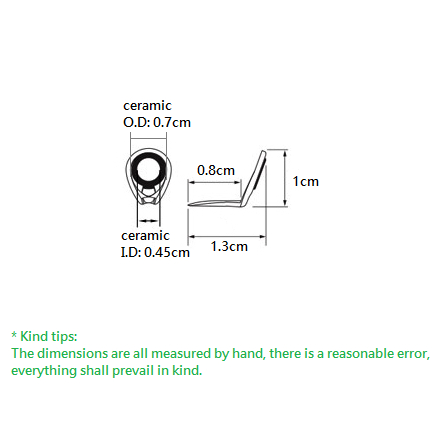 ceramic
O.D: 0.7cm

0.8cm

1cm

ceramic
I.D: 0.45cm

1.3cm

* Kind tips:
The dimensions are all measured by hand, there is a reasonable error, everything shall prevail in kind.